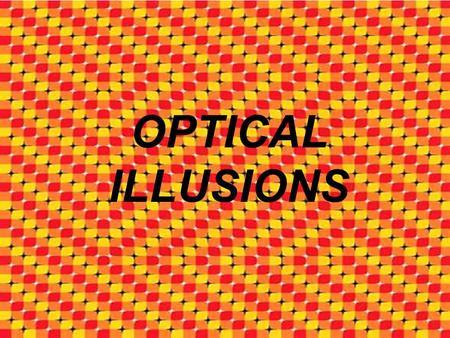 OPTICAL ILLUSIONS